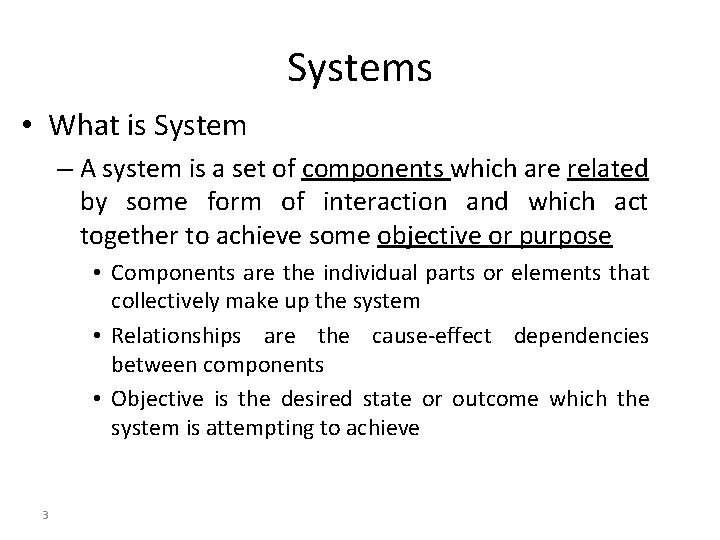 Systems

• What is System

– A system is a set of components which are related by some form of interaction and which act together to achieve some objective or purpose

• Components are the individual parts or elements that collectively make up the system

• Relationships are the cause-effect dependencies between components

• Objective is the desired state or outcome which the system is attempting to achieve

3